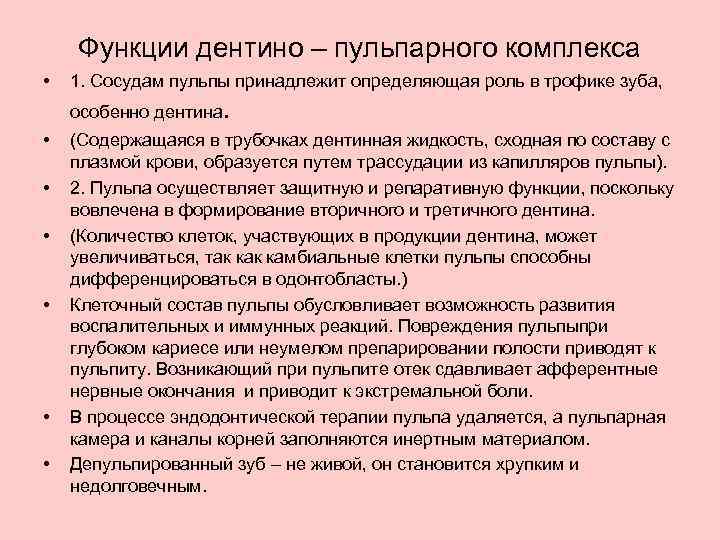 Функции дентино – пульпарного комплекса

• 1. Сосудам пульпы принадлежит определяющая роль в трофике зуба, особенно дентина.

• (Содержащаяся в трубочках дентинная жидкость, сходная по составу с плазмой крови, образуется путем трассудации из капилляров пульпы).

• 2. Пульпа осуществляет защитную и репаративную функции, поскольку вовлечена в формирование вторичного и третичного дентина.

• (Количество клеток, участвующих в продукции дентина, может увеличиваться, так как камбиальные клетки пульпы способны дифференцироваться в одонтобласты.)

• Клеточный состав пульпы обусловливает возможность развития воспалительных и иммунных реакций. Повреждения пульпыпри глубоком кариесе или неумелом препарировании полости приводят к пульпиту. Возникающий при пульпите отек сдавливает афферентные нервные окончания и приводит к экстремальной боли.

• В процессе эндодонтической терапии пульпа удаляется, а пульпарная камера и каналы корней заполняются инертным материалом.

• Депульпированный зуб – не живой, он становится хрупким и недолговечным.